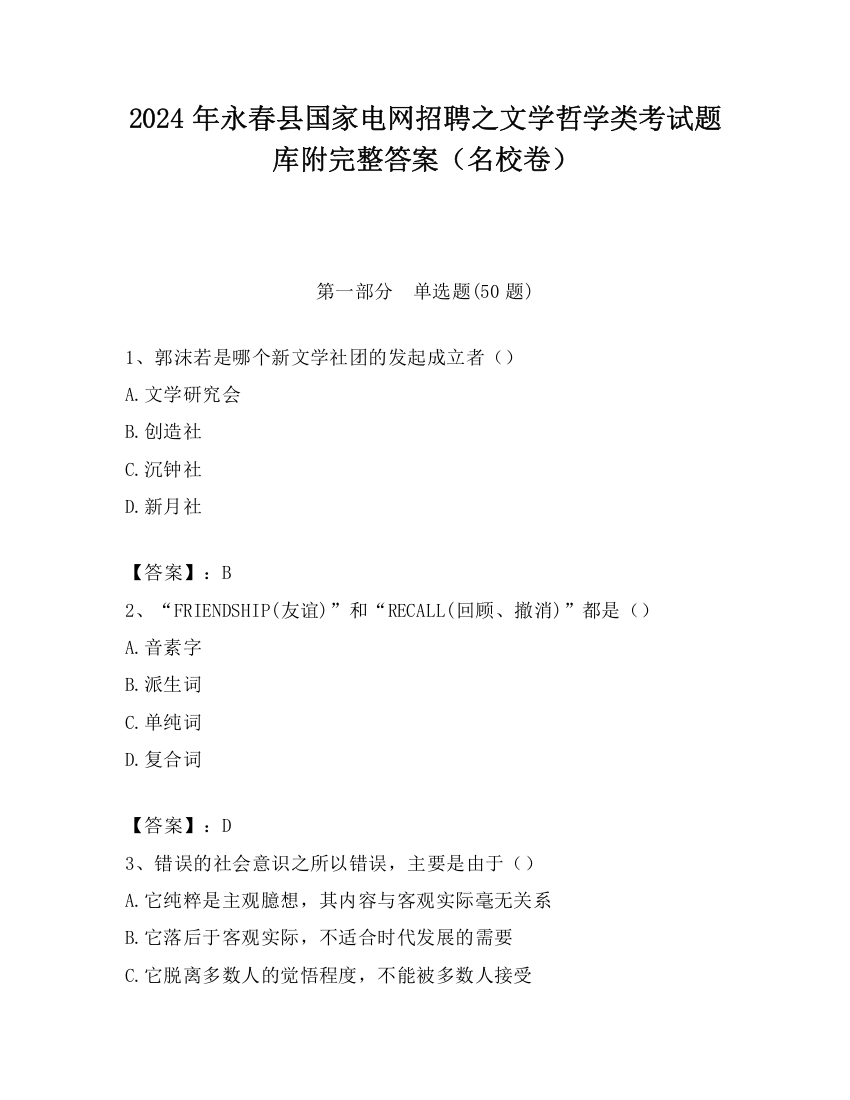 2024 年永春县国家电网招聘之文学哲学类考试题库附完整答案（名校卷）

第一部分　单选题(50 题)

1、郭沫若是哪个新文学社团的发起成立者（）
A.文学研究会
B.创造社
C.沉钟社
D.新月社

【答案】：B
2、“FRIENDSHIP(友谊)”和“RECALL(回顾、撤消)”都是（）
A.音素字
B.派生词
C.单纯词
D.复合词

【答案】：D
3、错误的社会意识之所以错误，主要是由于（）
A.它纯粹是主观臆想，其内容与客观实际毫无关系
B.它落后于客观实际，不适合时代发展的需要
C.它脱离多数人的觉悟程度，不能被多数人接受